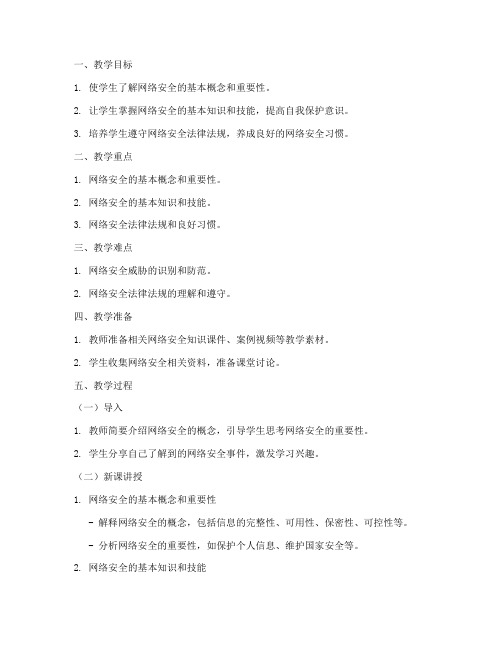 一、教学目标

1. 使学生了解网络安全的基本概念和重要性。

2. 让学生掌握网络安全的基本知识和技能，提高自我保护意识。

3. 培养学生遵守网络安全法律法规，养成良好的网络安全习惯。

二、教学重点

1. 网络安全的基本概念和重要性。

2. 网络安全的基本知识和技能。

3. 网络安全法律法规和良好习惯。

三、教学难点

1. 网络安全威胁的识别和防范。

2. 网络安全法律法规的理解和遵守。

四、教学准备

1. 教师准备相关网络安全知识课件、案例视频等教学素材。

2. 学生收集网络安全相关资料，准备课堂讨论。

五、教学过程

（一）导入

1. 教师简要介绍网络安全的概念，引导学生思考网络安全的重要性。

2. 学生分享自己了解到的网络安全事件，激发学习兴趣。

（二）新课讲授

1. 网络安全的基本概念和重要性

- 解释网络安全的概念，包括信息的完整性、可用性、保密性、可控性等。

- 分析网络安全的重要性，如保护个人信息、维护国家安全等。

2. 网络安全的基本知识和技能